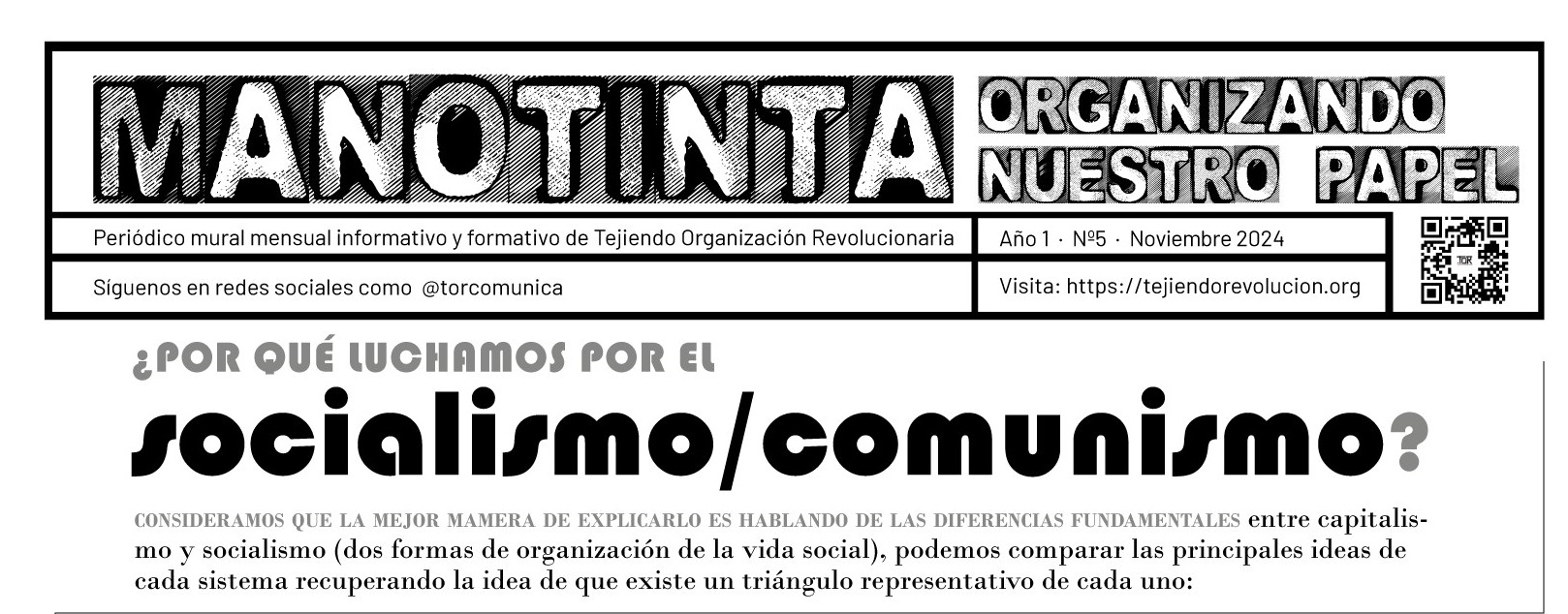 MANOTINTA

ORGANIZANDO NUESTRO PAPEL

Periódico mural mensual informativo y formativo de Tejiendo Organización Revolucionaria

Año 1 · Nº5 · Noviembre 2024

Síguenos en redes sociales como @torcomunica

Visita: https://tejiendorevolucion.org

TOR

¿POR QUÉ LUCHAMOS POR EL

socialismo/comunismo?

CONSIDERAMOS QUE LA MEJOR MAMERA DE EXPLICARLO ES HABLANDO DE LAS DIFERENCIAS FUNDAMENTALES entre capitalismo y socialismo (dos formas de organización de la vida social), podemos comparar las principales ideas de cada sistema recuperando la idea de que existe un triángulo representativo de cada uno: